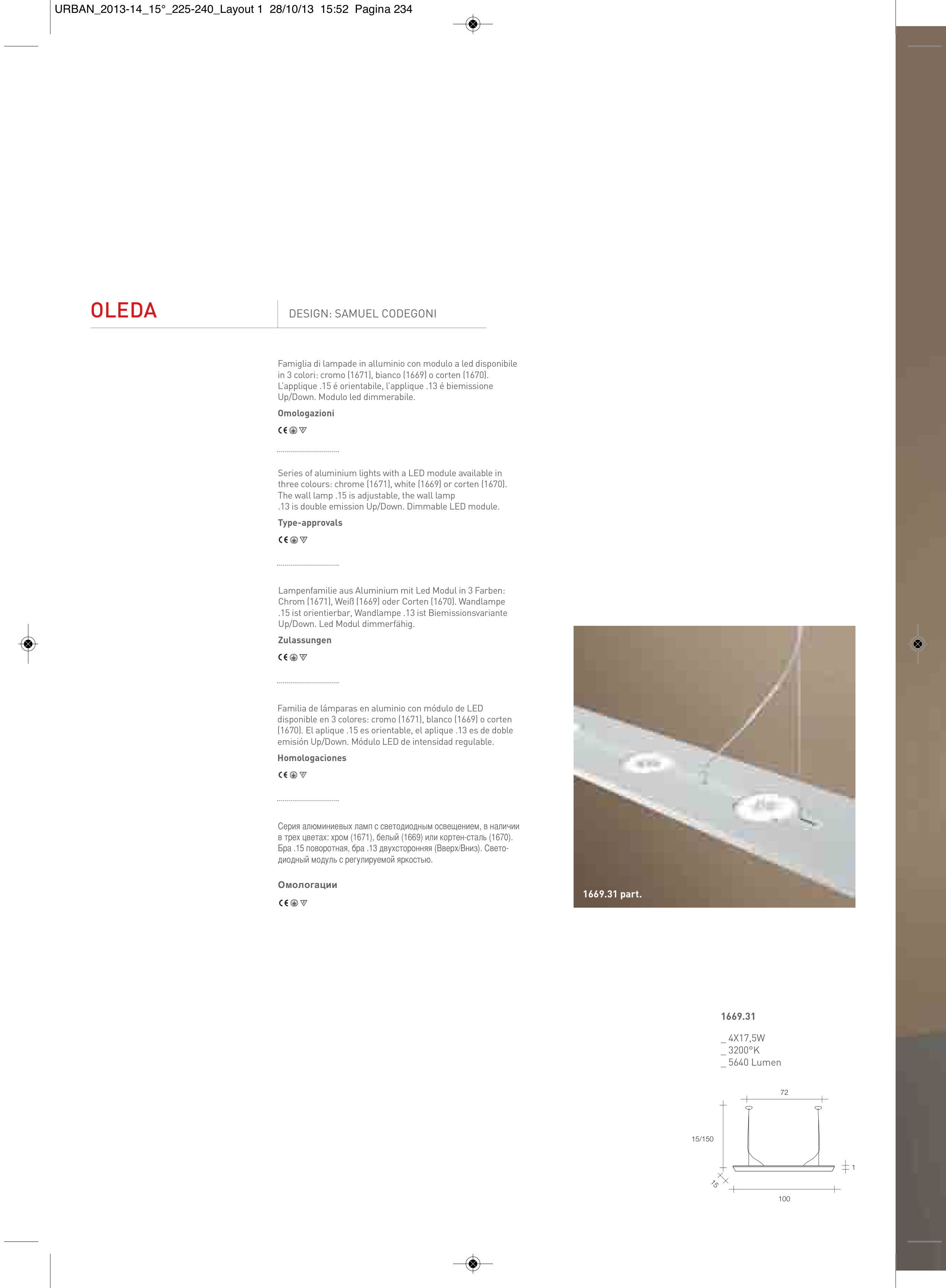 URBAN_2013-14_15°_225-240_Layout 1 28/10/13 15:52 Pagina 234

OLEDA

DESIGN: SAMUEL CODEGONI

Famiglia di lampade in alluminio con modulo a led disponibile in 3 colori: cromo (1671), bianco (1669) o corten (1670). L'applique .15 é orientabile, l'applique .13 é biemissione Up/Down. Modulo led dimmerabile.

Omologazioni

CE

Series of aluminium lights with a LED module available in three colours: chrome (1671), white (1669) or corten (1670). The wall lamp .15 is adjustable, the wall lamp .13 is double emission Up/Down. Dimmable LED module.

Type-approvals

CE

Lampenfamilie aus Aluminium mit Led Modul in 3 Farben: Chrom (1671), Weiß (1669) oder Corten (1670). Wandlampe .15 ist orientierbar, Wandlampe .13 ist Biemissionsvariante Up/Down. Led Modul dimmerfähig.

Zulassungen

CE

Familia de lámparas en aluminio con módulo de LED disponible en 3 colores: cromo (1671), blanco (1669) o corten (1670). El aplique .15 es orientable, el aplique .13 es de doble emisión Up/Down. Módulo LED de intensidad regulable.

Homologaciones

CE

Серия алюминиевых ламп с светодиодным освещением, в наличии в трех цветах: хром (1671), белый (1669) или кортен-сталь (1670). Бра .15 поворотная, бра .13 двухсторонняя (Вверх/Вниз). Светодиодный модуль с регулируемой яркостью.

Омологации

CE

1669.31 part.

1669.31

_ 4X17,5W
_ 3200°K
_ 5640 Lumen

72
15/150
1
15
100